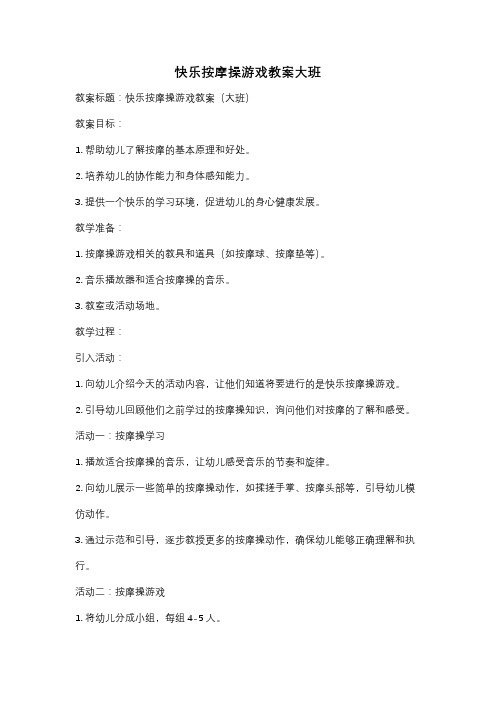 快乐按摩操游戏教案大班

教案标题：快乐按摩操游戏教案（大班）

教案目标：

1. 帮助幼儿了解按摩的基本原理和好处。

2. 培养幼儿的协作能力和身体感知能力。

3. 提供一个快乐的学习环境，促进幼儿的身心健康发展。

教学准备：

1. 按摩操游戏相关的教具和道具（如按摩球、按摩垫等）。

2. 音乐播放器和适合按摩操的音乐。

3. 教室或活动场地。

教学过程：

引入活动：

1. 向幼儿介绍今天的活动内容，让他们知道将要进行的是快乐按摩操游戏。

2. 引导幼儿回顾他们之前学过的按摩操知识，询问他们对按摩的了解和感受。

活动一：按摩操学习

1. 播放适合按摩操的音乐，让幼儿感受音乐的节奏和旋律。

2. 向幼儿展示一些简单的按摩操动作，如揉搓手掌、按摩头部等，引导幼儿模仿动作。

3. 通过示范和引导，逐步教授更多的按摩操动作，确保幼儿能够正确理解和执行。

活动二：按摩操游戏

1. 将幼儿分成小组，每组 4-5 人。